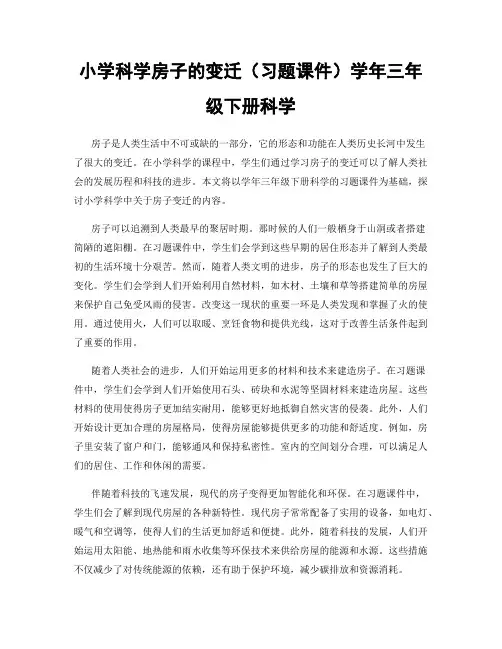 小学科学房子的变迁（习题课件）学年三年级下册科学

房子是人类生活中不可或缺的一部分，它的形态和功能在人类历史长河中发生了很大的变迁。在小学科学的课程中，学生们通过学习房子的变迁可以了解人类社会的发展历程和科技的进步。本文将以学年三年级下册科学的习题课件为基础，探讨小学科学中关于房子变迁的内容。

房子可以追溯到人类最早的聚居时期。那时候的人们一般栖身于山洞或者搭建简陋的遮阳棚。在习题课件中，学生们会学到这些早期的居住形态并了解到人类最初的生活环境十分艰苦。然而，随着人类文明的进步，房子的形态也发生了巨大的变化。学生们会学到人们开始利用自然材料，如木材、土壤和草等搭建简单的房屋来保护自己免受风雨的侵害。改变这一现状的重要一环是人类发现和掌握了火的使用。通过使用火，人们可以取暖、烹饪食物和提供光线，这对于改善生活条件起到了重要的作用。

随着人类社会的进步，人们开始运用更多的材料和技术来建造房子。在习题课件中，学生们会学到人们开始使用石头、砖块和水泥等坚固材料来建造房屋。这些材料的使用使得房子更加结实耐用，能够更好地抵御自然灾害的侵袭。此外，人们开始设计更加合理的房屋格局，使得房屋能够提供更多的功能和舒适度。例如，房子里安装了窗户和门，能够通风和保持私密性。室内的空间划分合理，可以满足人们的居住、工作和休闲的需要。

伴随着科技的飞速发展，现代的房子变得更加智能化和环保。在习题课件中，学生们会了解到现代房屋的各种新特性。现代房子常常配备了实用的设备，如电灯、暖气和空调等，使得人们的生活更加舒适和便捷。此外，随着科技的发展，人们开始运用太阳能、地热能和雨水收集等环保技术来供给房屋的能源和水源。这些措施不仅减少了对传统能源的依赖，还有助于保护环境，减少碳排放和资源消耗。